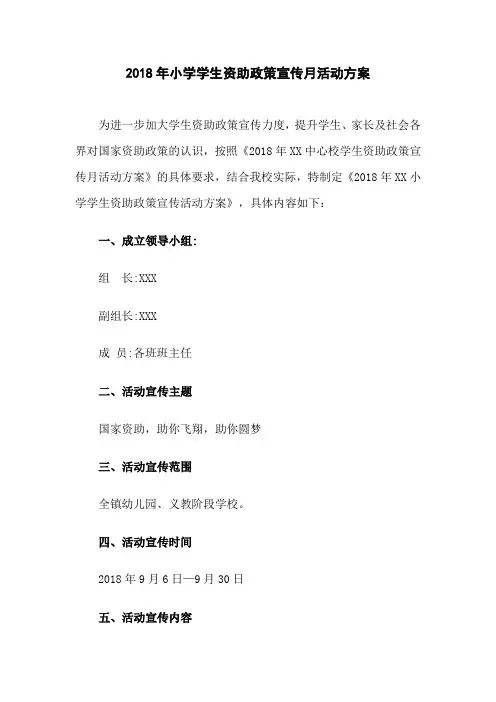 2018年小学学生资助政策宣传月活动方案

为进一步加大学生资助政策宣传力度，提升学生、家长及社会各界对国家资助政策的认识，按照《2018年XX中心校学生资助政策宣传月活动方案》的具体要求，结合我校实际，特制定《2018年XX小学学生资助政策宣传活动方案》，具体内容如下：

一、成立领导小组：

组　长:XXX

副组长:XXX

成　员:各班班主任

二、活动宣传主题

国家资助，助你飞翔，助你圆梦

三、活动宣传范围

全镇幼儿园、义教阶段学校。

四、活动宣传时间

2018年9月6日—9月30日

五、活动宣传内容